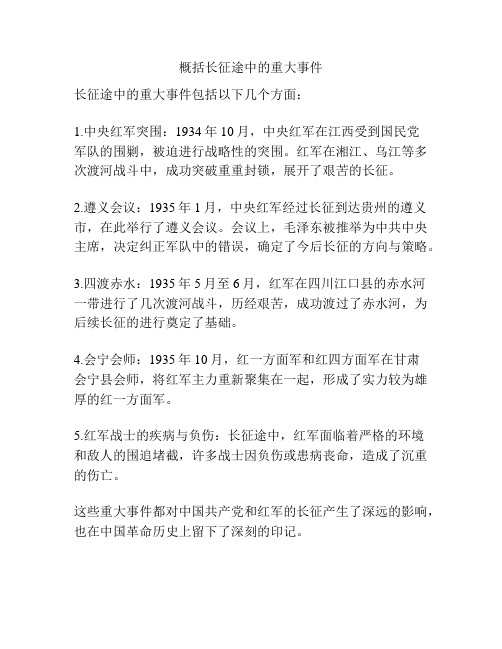 概括长征途中的重大事件

长征途中的重大事件包括以下几个方面：

1.中央红军突围：1934 年 10 月，中央红军在江西受到国民党军队的围剿，被迫进行战略性的突围。红军在湘江、乌江等多次渡河战斗中，成功突破重重封锁，展开了艰苦的长征。

2.遵义会议：1935 年 1 月，中央红军经过长征到达贵州的遵义市，在此举行了遵义会议。会议上，毛泽东被推举为中共中央主席，决定纠正军队中的错误，确定了今后长征的方向与策略。

3.四渡赤水：1935 年 5 月至 6 月，红军在四川江口县的赤水河一带进行了几次渡河战斗，历经艰苦，成功渡过了赤水河，为后续长征的进行奠定了基础。

4.会宁会师：1935 年 10 月，红一方面军和红四方面军在甘肃会宁县会师，将红军主力重新聚集在一起，形成了实力较为雄厚的红一方面军。

5.红军战士的疾病与负伤：长征途中，红军面临着严格的环境和敌人的围追堵截，许多战士因负伤或患病丧命，造成了沉重的伤亡。

这些重大事件都对中国共产党和红军的长征产生了深远的影响，也在中国革命历史上留下了深刻的印记。